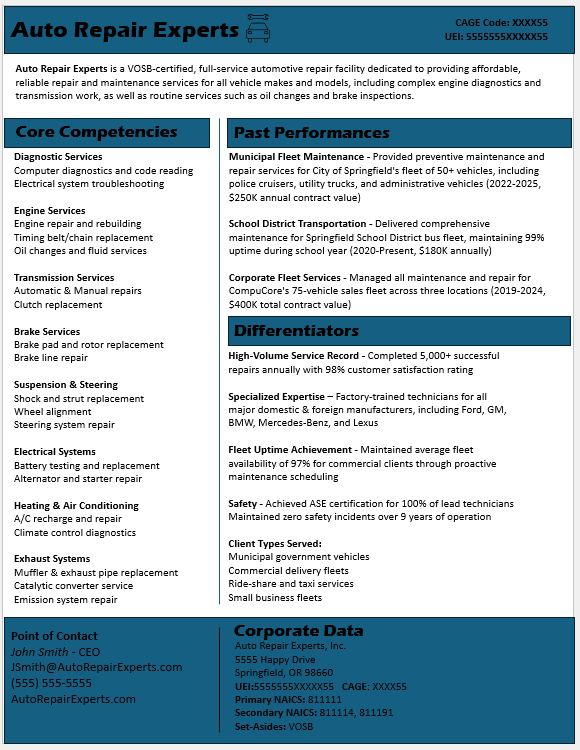 Auto Repair Experts

CAGE Code: XXXX55
UEI: 5555555XXXXX55

Auto Repair Experts is a VOSB-certified, full-service automotive repair facility dedicated to providing affordable, reliable repair and maintenance services for all vehicle makes and models, including complex engine diagnostics and transmission work, as well as routine services such as oil changes and brake inspections.

Core Competencies

Diagnostic Services
Computer diagnostics and code reading
Electrical system troubleshooting

Engine Services
Engine repair and rebuilding
Timing belt/chain replacement
Oil changes and fluid services

Transmission Services
Automatic & Manual repairs
Clutch replacement

Brake Services
Brake pad and rotor replacement
Brake line repair

Suspension & Steering
Shock and strut replacement
Wheel alignment
Steering system repair

Electrical Systems
Battery testing and replacement
Alternator and starter repair

Heating & Air Conditioning
A/C recharge and repair
Climate control diagnostics

Exhaust Systems
Muffler & exhaust pipe replacement
Catalytic converter service
Emission system repair

Past Performances

Municipal Fleet Maintenance - Provided preventive maintenance and repair services for City of Springfield's fleet of 50+ vehicles, including police cruisers, utility trucks, and administrative vehicles (2022-2025, $250K annual contract value)

School District Transportation - Delivered comprehensive maintenance for Springfield School District bus fleet, maintaining 99% uptime during school year (2020-Present, $180K annually)

Corporate Fleet Services - Managed all maintenance and repair for CompuCore's 75-vehicle sales fleet across three locations (2019-2024, $400K total contract value)

Differentiators

High-Volume Service Record - Completed 5,000+ successful repairs annually with 98% customer satisfaction rating

Specialized Expertise – Factory-trained technicians for all major domestic & foreign manufacturers, including Ford, GM, BMW, Mercedes-Benz, and Lexus

Fleet Uptime Achievement - Maintained average fleet availability of 97% for commercial clients through proactive maintenance scheduling

Safety - Achieved ASE certification for 100% of lead technicians
Maintained zero safety incidents over 9 years of operation

Client Types Served:
Municipal government vehicles
Commercial delivery fleets
Ride-share and taxi services
Small business fleets

Point of Contact
John Smith - CEO
JSmith@AutoRepairExperts.com
(555) 555-5555
AutoRepairExperts.com

Corporate Data
Auto Repair Experts, Inc.
5555 Happy Drive
Springfield, OR 98660
UEI:5555555XXXXX55 CAGE: XXXX55
Primary NAICS: 811111
Secondary NAICS: 811114, 811191
Set-Asides: VOSB